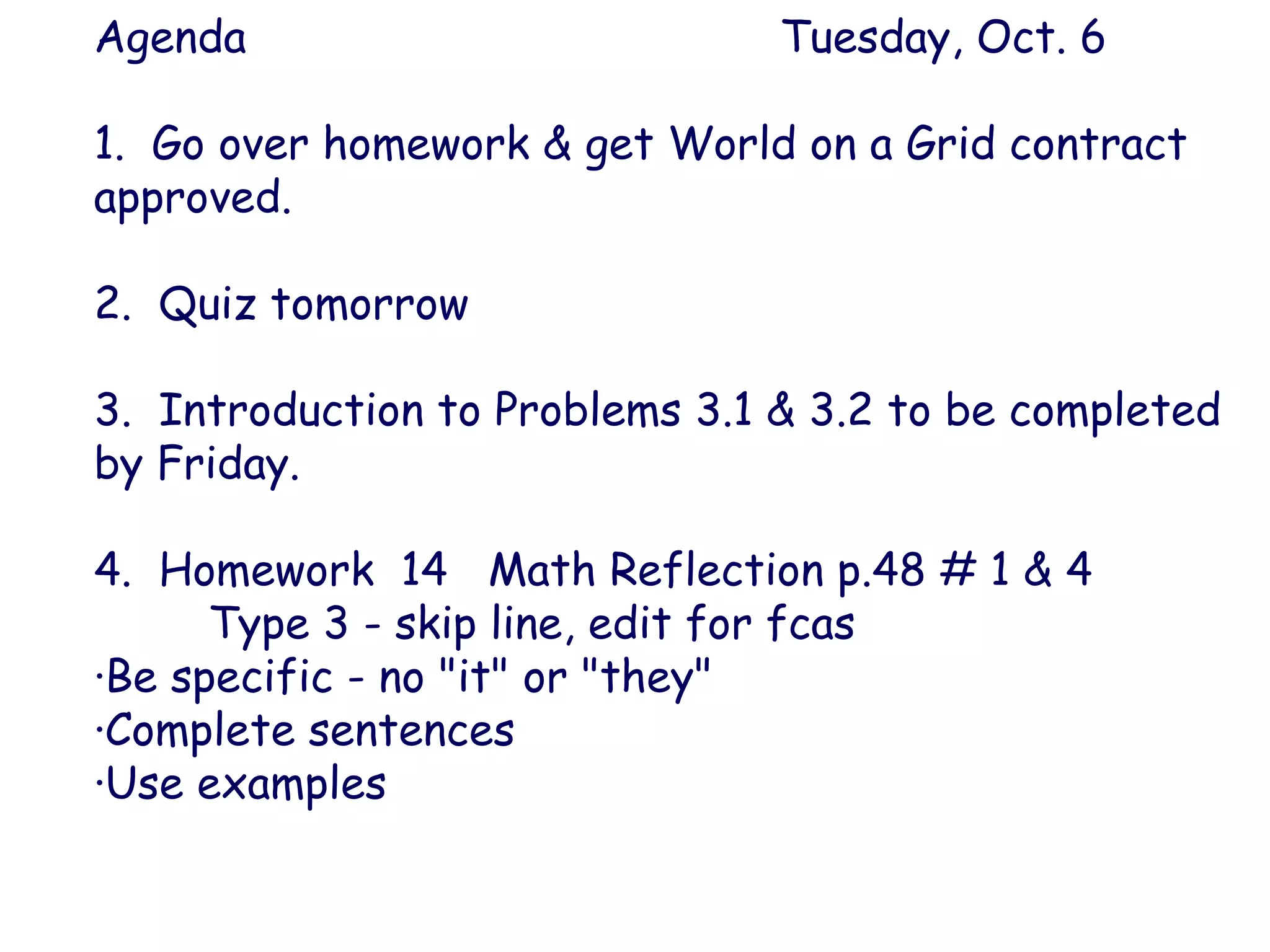 Agenda Tuesday, Oct. 6

1. Go over homework & get World on a Grid contract approved.

2. Quiz tomorrow

3. Introduction to Problems 3.1 & 3.2 to be completed by Friday.

4. Homework 14 Math Reflection p.48 # 1 & 4
Type 3 - skip line, edit for fcas
·Be specific - no "it" or "they"
·Complete sentences
·Use examples